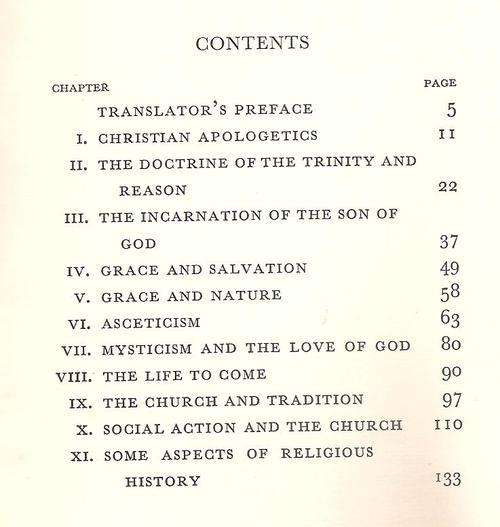 CONTENTS

| CHAPTER | | PAGE |
|---|---|---|
| | TRANSLATOR'S PREFACE | 5 |
| I. | CHRISTIAN APOLOGETICS | 11 |
| II. | THE DOCTRINE OF THE TRINITY AND REASON | 22 |
| III. | THE INCARNATION OF THE SON OF GOD | 37 |
| IV. | GRACE AND SALVATION | 49 |
| V. | GRACE AND NATURE | 58 |
| VI. | ASCETICISM | 63 |
| VII. | MYSTICISM AND THE LOVE OF GOD | 80 |
| VIII. | THE LIFE TO COME | 90 |
| IX. | THE CHURCH AND TRADITION | 97 |
| X. | SOCIAL ACTION AND THE CHURCH | 110 |
| XI. | SOME ASPECTS OF RELIGIOUS HISTORY | 133 |